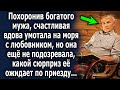 Похоронив богатого мужа, счастливая вдова умотала на моря с любовником, но она ещё не подозревала, какой сюрприз её ожидает по приезду...